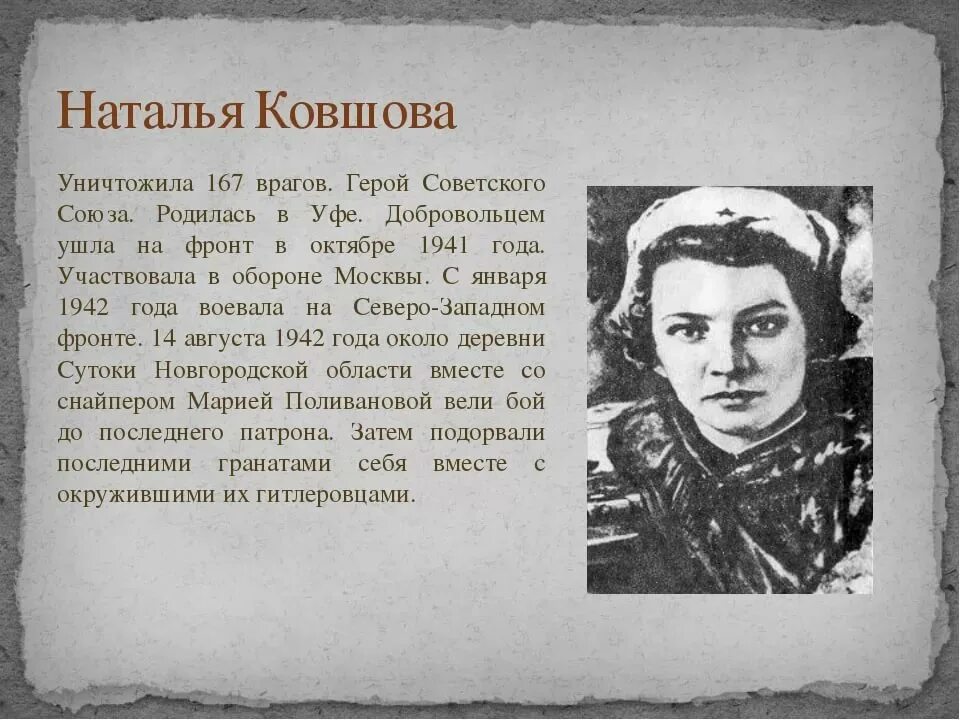 Наталья Ковшова

Уничтожила 167 врагов. Герой Советского Союза. Родилась в Уфе. Добровольцем ушла на фронт в октябре 1941 года. Участвовала в обороне Москвы. С января 1942 года воевала на Северо-Западном фронте. 14 августа 1942 года около деревни Сутоки Новгородской области вместе со снайпером Марией Поливановой вели бой до последнего патрона. Затем подорвали последними гранатами себя вместе с окружившими их гитлеровцами.